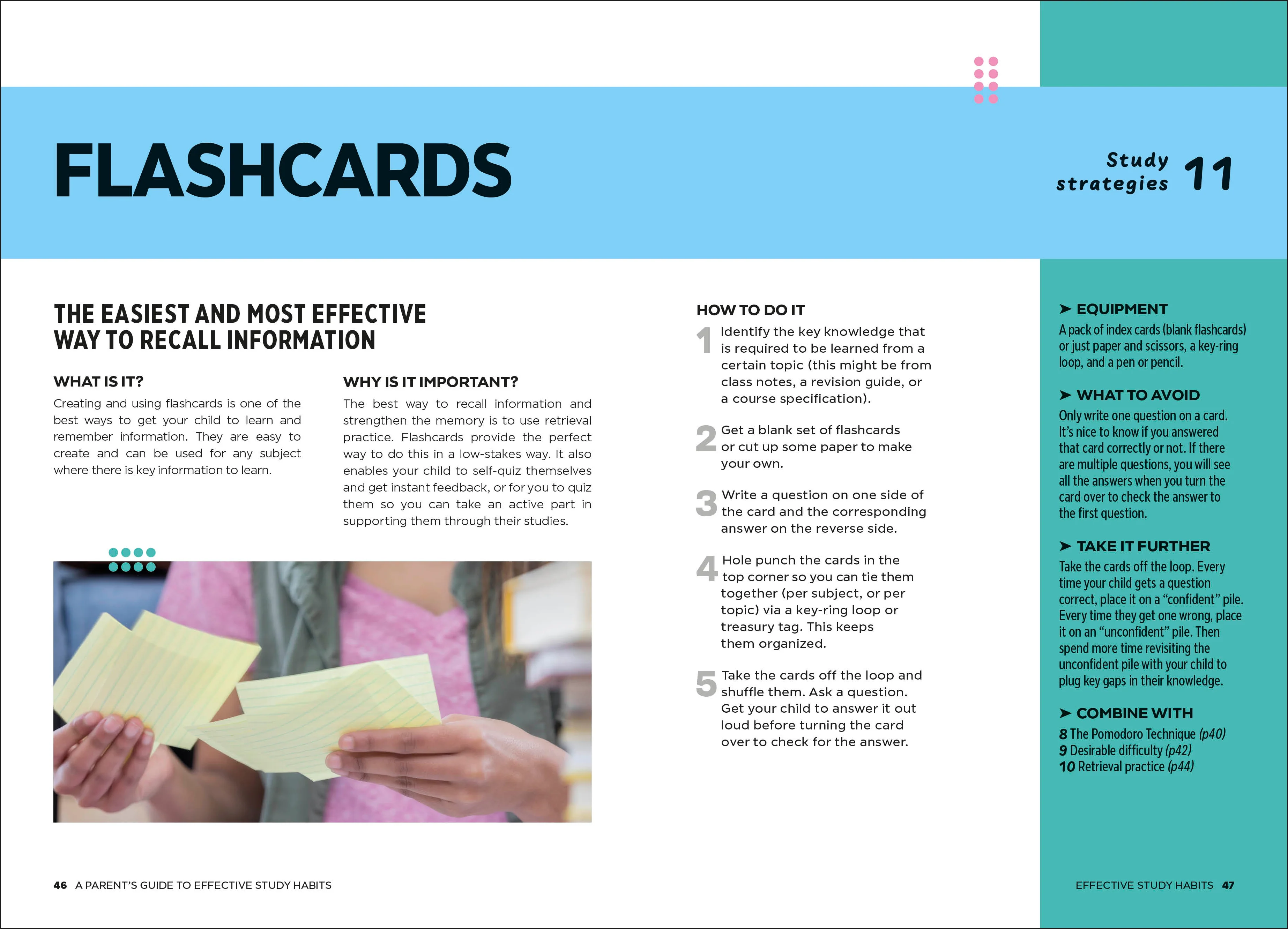 FLASHCARDS

Study strategies 11

THE EASIEST AND MOST EFFECTIVE WAY TO RECALL INFORMATION

WHAT IS IT?

Creating and using flashcards is one of the best ways to get your child to learn and remember information. They are easy to create and can be used for any subject where there is key information to learn.

WHY IS IT IMPORTANT?

The best way to recall information and strengthen the memory is to use retrieval practice. Flashcards provide the perfect way to do this in a low-stakes way. It also enables your child to self-quiz themselves and get instant feedback, or for you to quiz them so you can take an active part in supporting them through their studies.

HOW TO DO IT

1 Identify the key knowledge that is required to be learned from a certain topic (this might be from class notes, a revision guide, or a course specification).

2 Get a blank set of flashcards or cut up some paper to make your own.

3 Write a question on one side of the card and the corresponding answer on the reverse side.

4 Hole punch the cards in the top corner so you can tie them together (per subject, or per topic) via a key-ring loop or treasury tag. This keeps them organized.

5 Take the cards off the loop and shuffle them. Ask a question. Get your child to answer it out loud before turning the card over to check for the answer.

➤ EQUIPMENT

A pack of index cards (blank flashcards) or just paper and scissors, a key-ring loop, and a pen or pencil.

➤ WHAT TO AVOID

Only write one question on a card. It's nice to know if you answered that card correctly or not. If there are multiple questions, you will see all the answers when you turn the card over to check the answer to the first question.

➤ TAKE IT FURTHER

Take the cards off the loop. Every time your child gets a question correct, place it on a "confident" pile. Every time they get one wrong, place it on an "unconfident" pile. Then spend more time revisiting the unconfident pile with your child to plug key gaps in their knowledge.

➤ COMBINE WITH

8 The Pomodoro Technique (p40)
9 Desirable difficulty (p42)
10 Retrieval practice (p44)

46 A PARENT'S GUIDE TO EFFECTIVE STUDY HABITS

EFFECTIVE STUDY HABITS 47